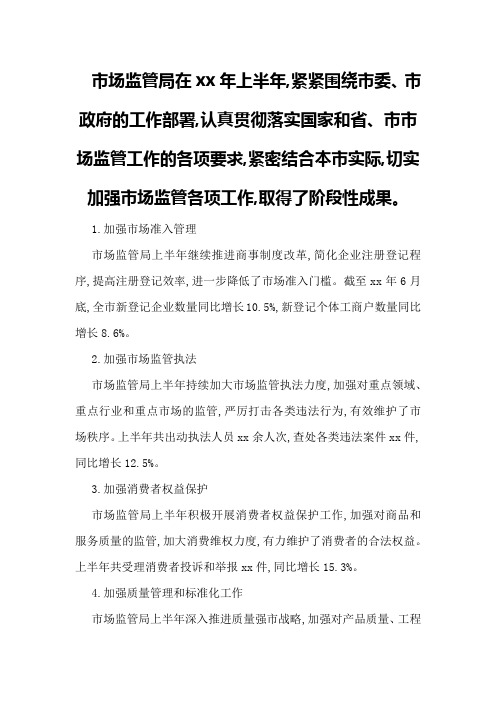 市场监管局在xx年上半年,紧紧围绕市委、市政府的工作部署,认真贯彻落实国家和省、市市场监管工作的各项要求,紧密结合本市实际,切实加强市场监管各项工作,取得了阶段性成果。

1.加强市场准入管理

市场监管局上半年继续推进商事制度改革,简化企业注册登记程序,提高注册登记效率,进一步降低了市场准入门槛。截至xx年6月底,全市新登记企业数量同比增长10.5%,新登记个体工商户数量同比增长8.6%。

2.加强市场监管执法

市场监管局上半年持续加大市场监管执法力度,加强对重点领域、重点行业和重点市场的监管,严厉打击各类违法行为,有效维护了市场秩序。上半年共出动执法人员xx余人次,查处各类违法案件xx件,同比增长12.5%。

3.加强消费者权益保护

市场监管局上半年积极开展消费者权益保护工作,加强对商品和服务质量的监管,加大消费维权力度,有力维护了消费者的合法权益。上半年共受理消费者投诉和举报xx件,同比增长15.3%。

4.加强质量管理和标准化工作

市场监管局上半年深入推进质量强市战略,加强对产品质量、工程